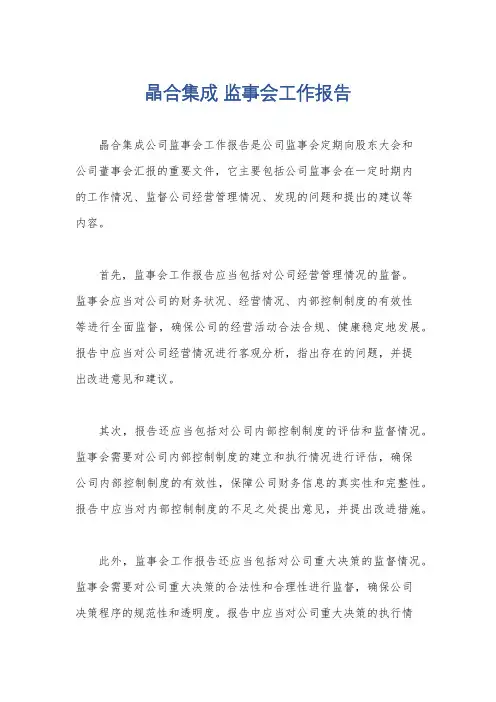 晶合集成 监事会工作报告

晶合集成公司监事会工作报告是公司监事会定期向股东大会和公司董事会汇报的重要文件，它主要包括公司监事会在一定时期内的工作情况、监督公司经营管理情况、发现的问题和提出的建议等内容。

首先，监事会工作报告应当包括对公司经营管理情况的监督。监事会应当对公司的财务状况、经营情况、内部控制制度的有效性等进行全面监督，确保公司的经营活动合法合规、健康稳定地发展。报告中应当对公司经营情况进行客观分析，指出存在的问题，并提出改进意见和建议。

其次，报告还应当包括对公司内部控制制度的评估和监督情况。监事会需要对公司内部控制制度的建立和执行情况进行评估，确保公司内部控制制度的有效性，保障公司财务信息的真实性和完整性。报告中应当对内部控制制度的不足之处提出意见，并提出改进措施。

此外，监事会工作报告还应当包括对公司重大决策的监督情况。监事会需要对公司重大决策的合法性和合理性进行监督，确保公司决策程序的规范性和透明度。报告中应当对公司重大决策的执行情